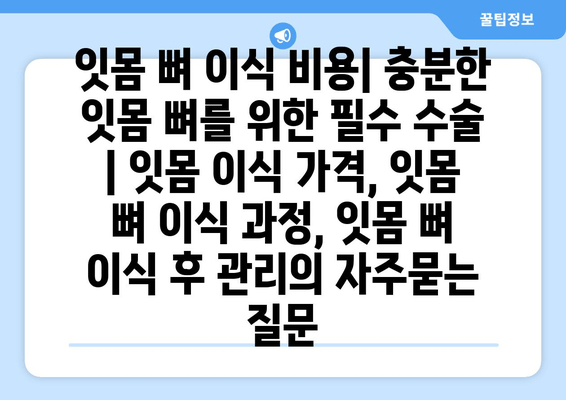 꿀팁정보

잇몸 뼈 이식 비용| 충분한 잇몸 뼈를 위한 필수 수술 | 잇몸 이식 가격, 잇몸 뼈 이식 과정, 잇몸 뼈 이식 후 관리의 자주묻는 질문